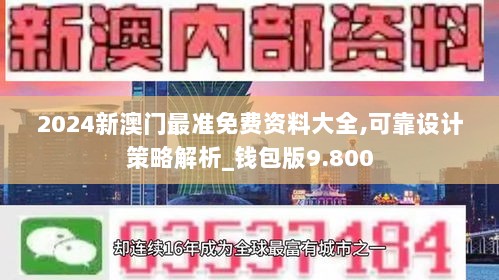 新澳内部资料

2024新澳门最准免费资料大全,可靠设计策略解析_钱包版9.800

03537184

却连续16年成为全球最富有城市之一